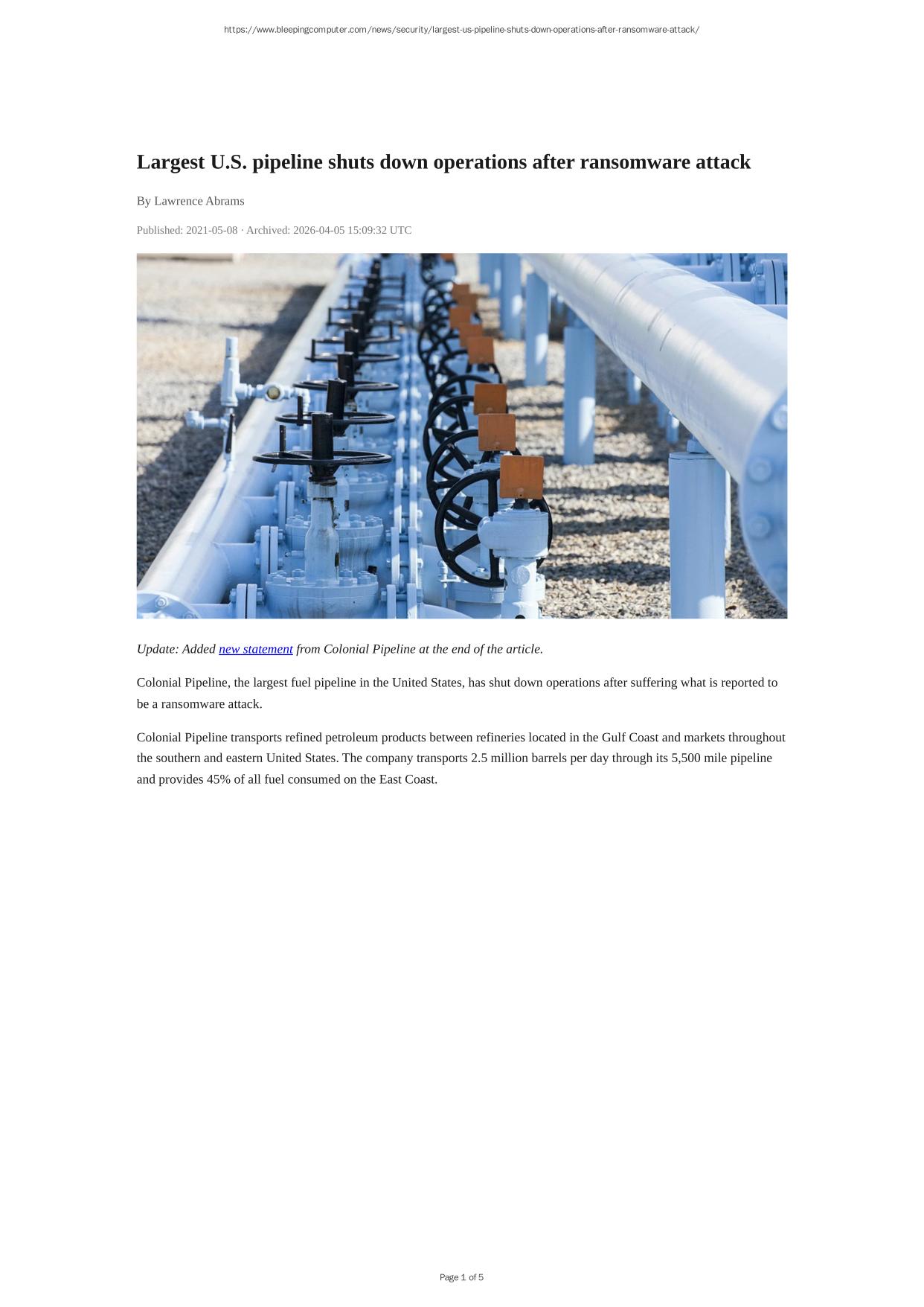 https://www.bleepingcomputer.com/news/security/largest-us-pipeline-shuts-down-operations-after-ransomware-attack/

Largest U.S. pipeline shuts down operations after ransomware attack

By Lawrence Abrams

Published: 2021-05-08 · Archived: 2026-04-05 15:09:32 UTC

Update: Added new statement from Colonial Pipeline at the end of the article.

Colonial Pipeline, the largest fuel pipeline in the United States, has shut down operations after suffering what is reported to be a ransomware attack.

Colonial Pipeline transports refined petroleum products between refineries located in the Gulf Coast and markets throughout the southern and eastern United States. The company transports 2.5 million barrels per day through its 5,500 mile pipeline and provides 45% of all fuel consumed on the East Coast.

Page 1 of 5